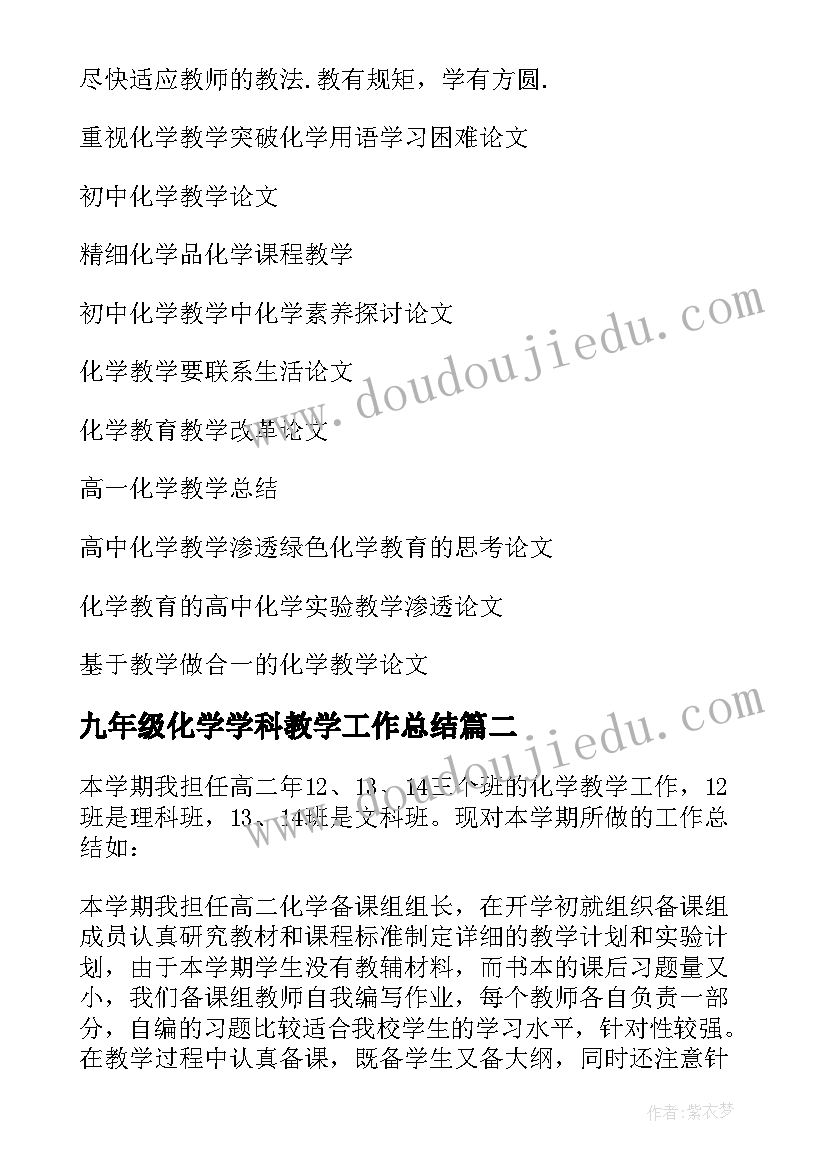 尽快适应教师的教法.教有规矩，学有方圆.

重视化学教学突破化学用语学习困难论文

初中化学教学论文

精细化学品化学课程教学

初中化学教学中化学素养探讨论文

化学教学要联系生活论文

化学教育教学改革论文

高一化学教学总结

高中化学教学渗透绿色化学教育的思考论文

化学教育的高中化学实验教学渗透论文

基于教学做合一的化学教学论文

九年级化学学科教学工作总结篇二

本学期我担任高二年12、13、14三个班的化学教学工作，12班是理科班，13、14班是文科班。现对本学期所做的工作总结如：

本学期我担任高二化学备课组组长，在开学初就组织备课组成员认真研究教材和课程标准制定详细的教学计划和实验计划，由于本学期学生没有教辅材料，而书本的课后习题量又小，我们备课组教师自我编写作业，每个教师各自负责一部分，自编的习题比较适合我校学生的学习水平，针对性较强。在教学过程中认真备课，既备学生又备大纲，同时还注意针

www.doudoujiedu.com

www.doudoujiedu.com

作者：紫衣梦